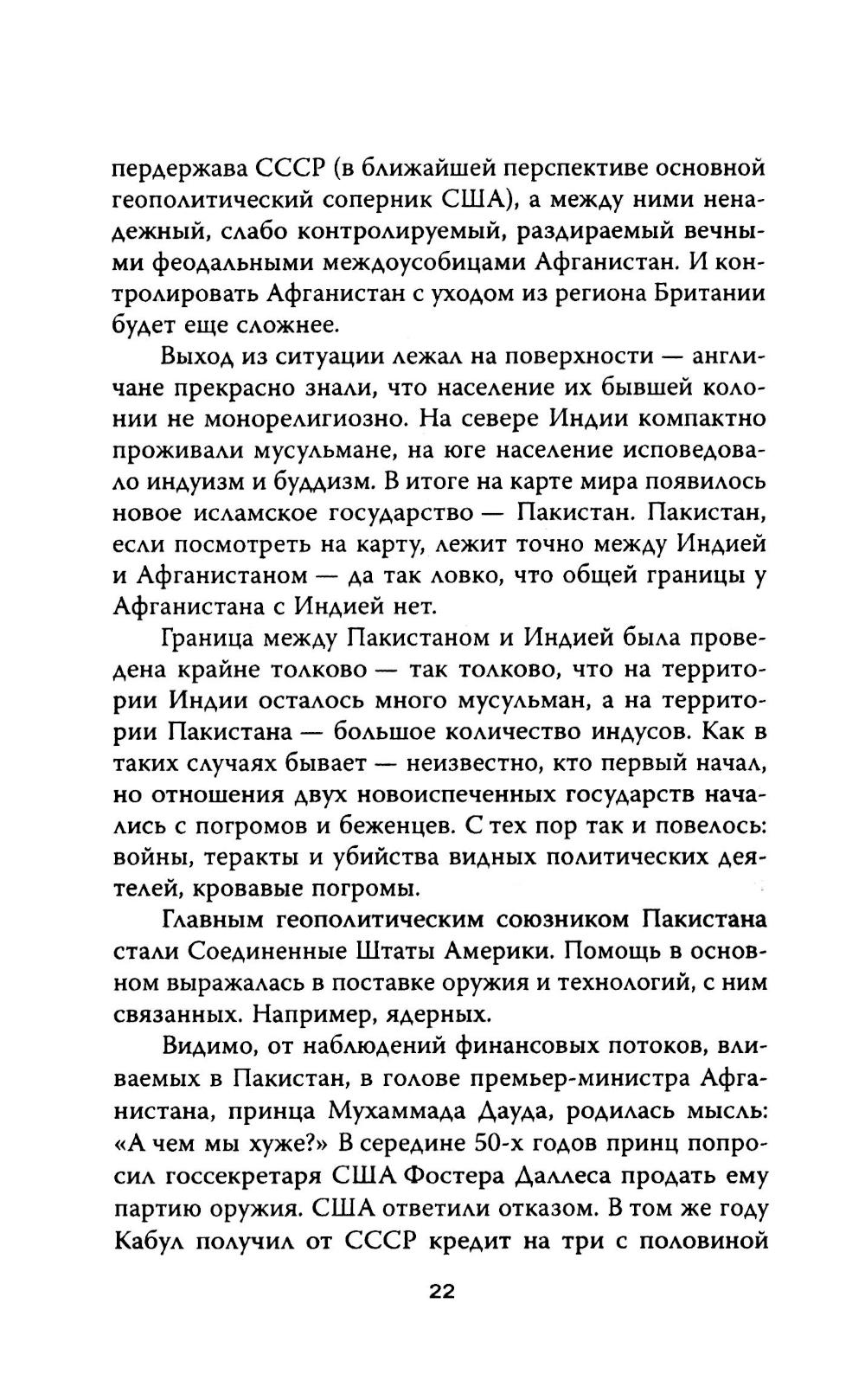 пердержава СССР (в ближайшей перспективе основной геополитический соперник США), а между ними ненадежный, слабо контролируемый, раздираемый вечными феодальными междоусобицами Афганистан. И контролировать Афганистан с уходом из региона Британии будет еще сложнее.

Выход из ситуации лежал на поверхности — англичане прекрасно знали, что население их бывшей колонии не монорелигиозно. На севере Индии компактно проживали мусульмане, на юге население исповедовало индуизм и буддизм. В итоге на карте мира появилось новое исламское государство — Пакистан. Пакистан, если посмотреть на карту, лежит точно между Индией и Афганистаном — да так ловко, что общей границы у Афганистана с Индией нет.

Граница между Пакистаном и Индией была проведена крайне толково — так толково, что на территории Индии осталось много мусульман, а на территории Пакистана — большое количество индусов. Как в таких случаях бывает — неизвестно, кто первый начал, но отношения двух новоиспеченных государств начались с погромов и беженцев. С тех пор так и повелось: войны, теракты и убийства видных политических деятелей, кровавые погромы.

Главным геополитическим союзником Пакистана стали Соединенные Штаты Америки. Помощь в основном выражалась в поставке оружия и технологий, с ним связанных. Например, ядерных.

Видимо, от наблюдений финансовых потоков, вливаемых в Пакистан, в голове премьер-министра Афганистана, принца Мухаммада Дауда, родилась мысль: «А чем мы хуже?» В середине 50-х годов принц попросил госсекретаря США Фостера Даллеса продать ему партию оружия. США ответили отказом. В том же году Кабул получил от СССР кредит на три с половиной

22